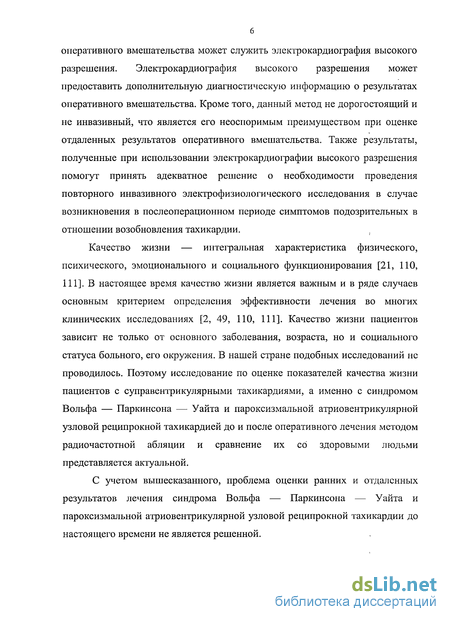 6

оперативного вмешательства может служить электрокардиография высокого разрешения. Электрокардиография высокого разрешения может предоставить дополнительную диагностическую информацию о результатах оперативного вмешательства. Кроме того, данный метод не дорогостоящий и не инвазивный, что является его неоспоримым преимуществом при оценке отдаленных результатов оперативного вмешательства. Также результаты, полученные при использовании электрокардиографии высокого разрешения помогут принять адекватное решение о необходимости проведения повторного инвазивного электрофизиологического исследования в случае возникновения в послеоперационном периоде симптомов подозрительных в отношении возобновления тахикардии.

Качество жизни — интегральная характеристика физического, психического, эмоционального и социального функционирования [21, 110, 111]. В настоящее время качество жизни является важным и в ряде случаев основным критерием определения эффективности лечения во многих клинических исследованиях [2, 49, 110, 111]. Качество жизни пациентов зависит не только от основного заболевания, возраста, но и социального статуса больного, его окружения. В нашей стране подобных исследований не проводилось. Поэтому исследование по оценке показателей качества жизни пациентов с суправентрикулярными тахикардиями, а именно с синдромом Вольфа — Паркинсона — Уайта и пароксизмальной атриовентрикулярной узловой реципрокной тахикардией до и после оперативного лечения методом радиочастотной абляции и сравнение их со здоровыми людьми представляется актуальной.

С учетом вышесказанного, проблема оценки ранних и отдаленных результатов лечения синдрома Вольфа — Паркинсона — Уайта и пароксизмальной атриовентрикулярной узловой реципрокной тахикардии до настоящего времени не является решенной.

dsLib.net
библиотека диссертаций